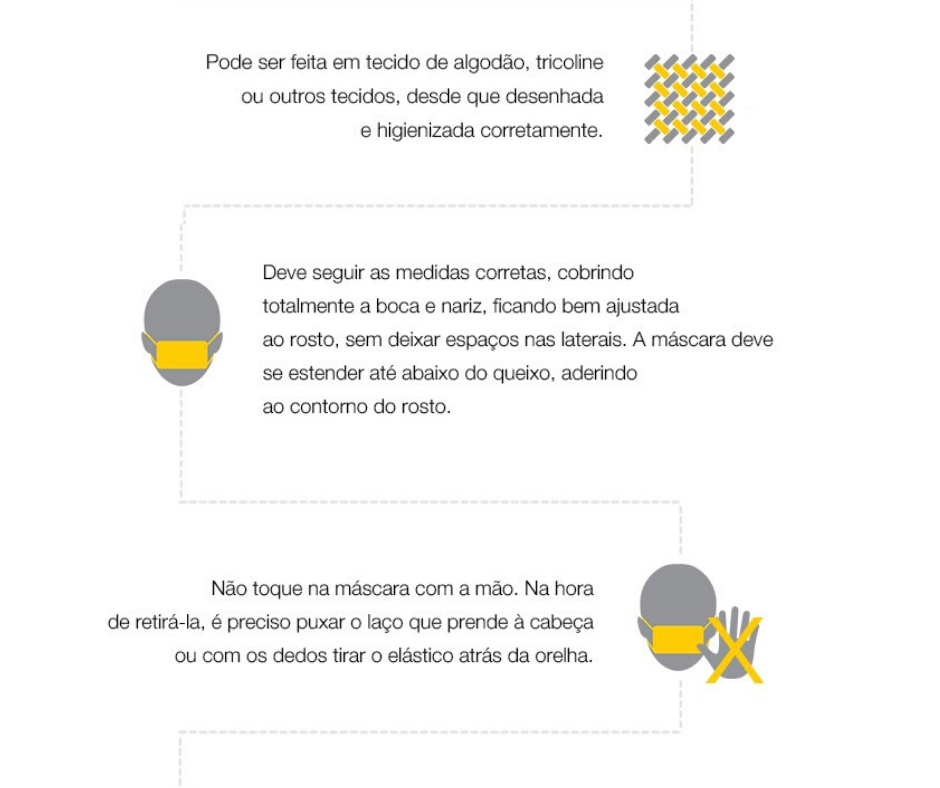 Pode ser feita em tecido de algodão, tricoline ou outros tecidos, desde que desenhada e higienizada corretamente.

Deve seguir as medidas corretas, cobrindo totalmente a boca e nariz, ficando bem ajustada ao rosto, sem deixar espaços nas laterais. A máscara deve se estender até abaixo do queixo, aderindo ao contorno do rosto.

Não toque na máscara com a mão. Na hora de retirá-la, é preciso puxar o laço que prende à cabeça ou com os dedos tirar o elástico atrás da orelha.